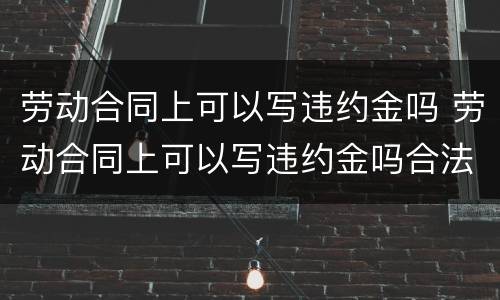 劳动合同上可以写违约金吗 劳动合同上可以写违约金吗合法